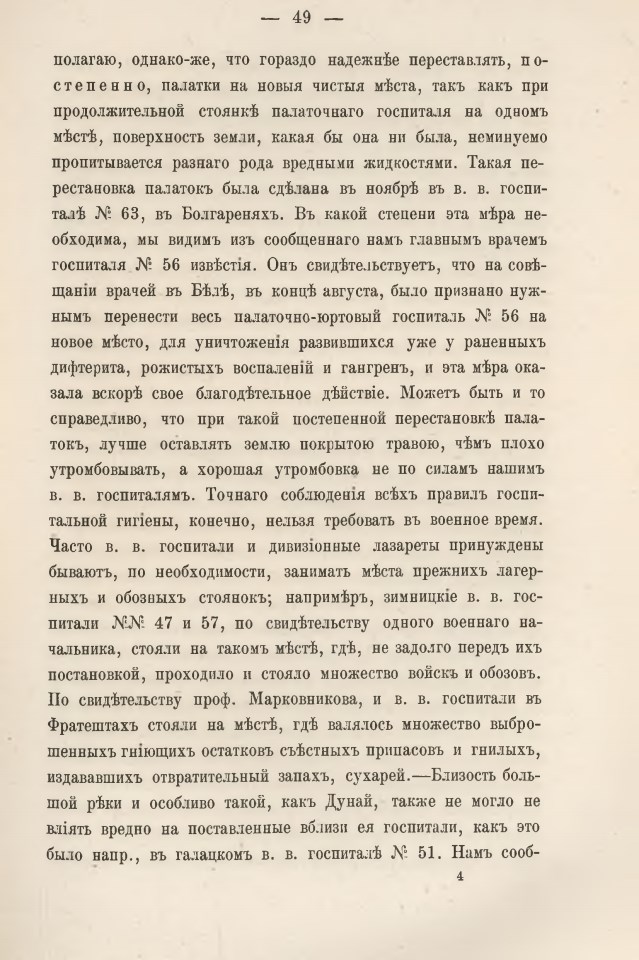 — 49 —

полагаю, однако-же, что гораздо надежнѣе переставлять, постепенно, палатки на новыя чистыя мѣста, такъ какъ при продолжительной стоянкѣ палаточнаго госпиталя на одномъ мѣстѣ, поверхность земли, какая бы она ни была, неминуемо пропитывается разнаго рода вредными жидкостями. Такая перестановка палатокъ была сдѣлана въ ноябрѣ въ в. в. госпиталѣ № 63, въ Болгареняхъ. Въ какой степени эта мѣра необходима, мы видимъ изъ сообщеннаго намъ главнымъ врачемъ госпиталя № 56 извѣстія. Онъ свидѣтельствуетъ, что на совѣщаніи врачей въ Бѣлѣ, въ концѣ августа, было признано нужнымъ перенести весь палаточно-юртовый госпиталь № 56 на новое мѣсто, для уничтоженія развившихся уже у раненныхъ дифтерита, рожистыхъ воспаленій и гангренъ, и эта мѣра оказала вскорѣ свое благодѣтельное дѣйствіе. Можетъ быть и то справедливо, что при такой постепенной перестановкѣ палатокъ, лучше оставлять землю покрытою травою, чѣмъ плохо утромбовывать, а хорошая утромбовка не по силамъ нашимъ в. в. госпиталямъ. Точнаго соблюденія всѣхъ правилъ госпитальной гигіены, конечно, нельзя требовать въ военное время. Часто в. в. госпитали и дивизіонные лазареты принуждены бываютъ, по необходимости, занимать мѣста прежнихъ лагерныхъ и обозныхъ стоянокъ; напримѣръ, зимницкіе в. в. госпитали №№ 47 и 57, по свидѣтельству одного военнаго начальника, стояли на такомъ мѣстѣ, гдѣ, не задолго передъ ихъ постановкой, проходило и стояло множество войскъ и обозовъ. По свидѣтельству проф. Марковникова, и в. в. госпитали въ Фратештахъ стояли на мѣстѣ, гдѣ валялось множество выброшенныхъ гніющихъ остатковъ съѣстныхъ припасовъ и гнилыхъ, издававшихъ отвратительный запахъ, сухарей.—Близость большой рѣки и особливо такой, какъ Дунай, также не могло не вліять вредно на поставленные вблизи ея госпитали, какъ это было напр., въ галацкомъ в. в. госпиталѣ № 51. Намъ сооб-

4